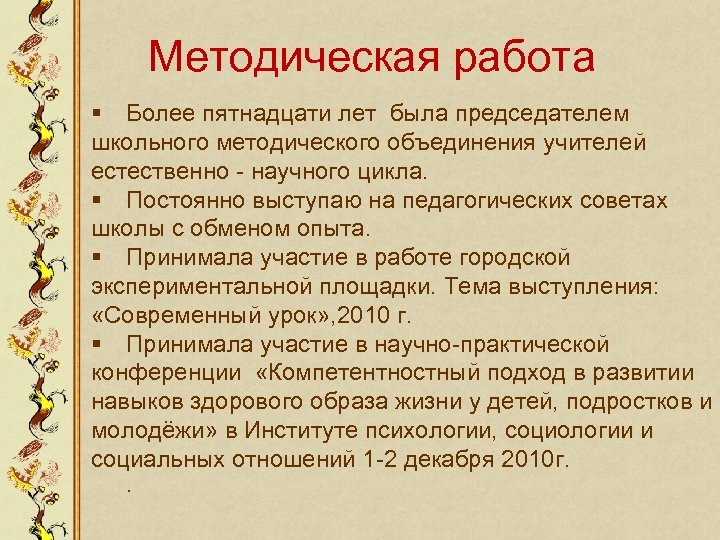 Методическая работа

▪ Более пятнадцати лет была председателем школьного методического объединения учителей естественно - научного цикла.

▪ Постоянно выступаю на педагогических советах школы с обменом опыта.

▪ Принимала участие в работе городской экспериментальной площадки. Тема выступления: «Современный урок»,2010 г.

▪ Принимала участие в научно-практической конференции «Компетентностный подход в развитии навыков здорового образа жизни у детей, подростков и молодёжи» в Институте психологии, социологии и социальных отношений 1-2 декабря 2010г.

.